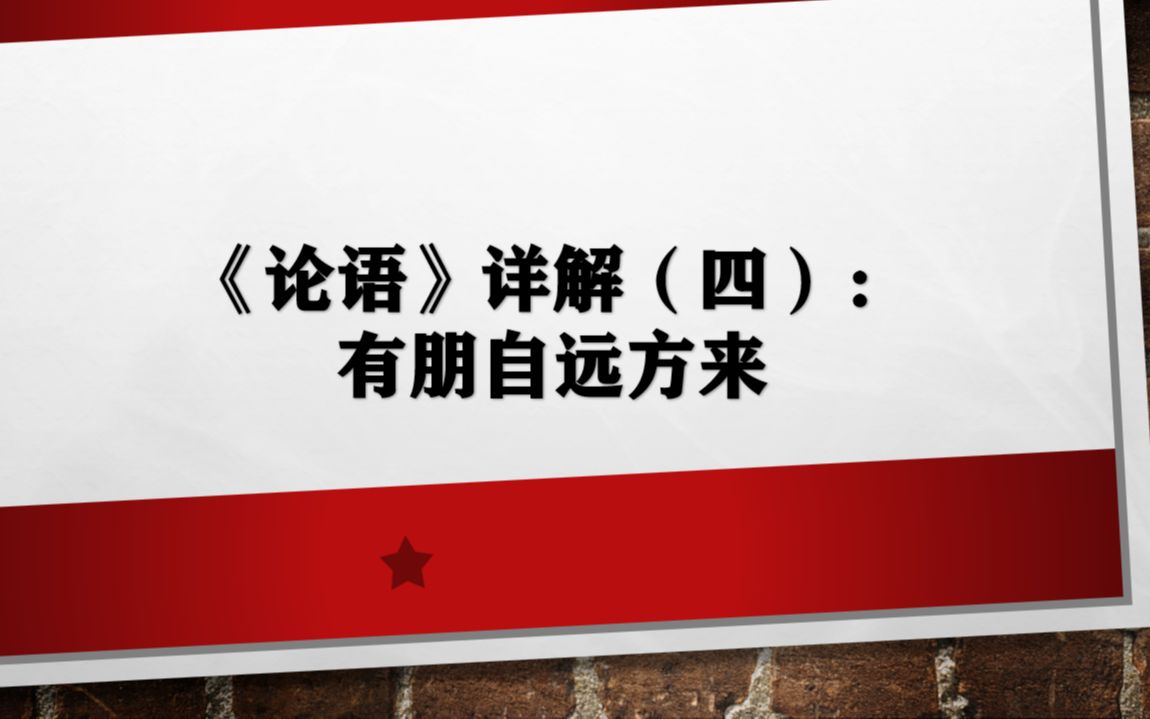 《论语》详解（四）：
有朋自远方来